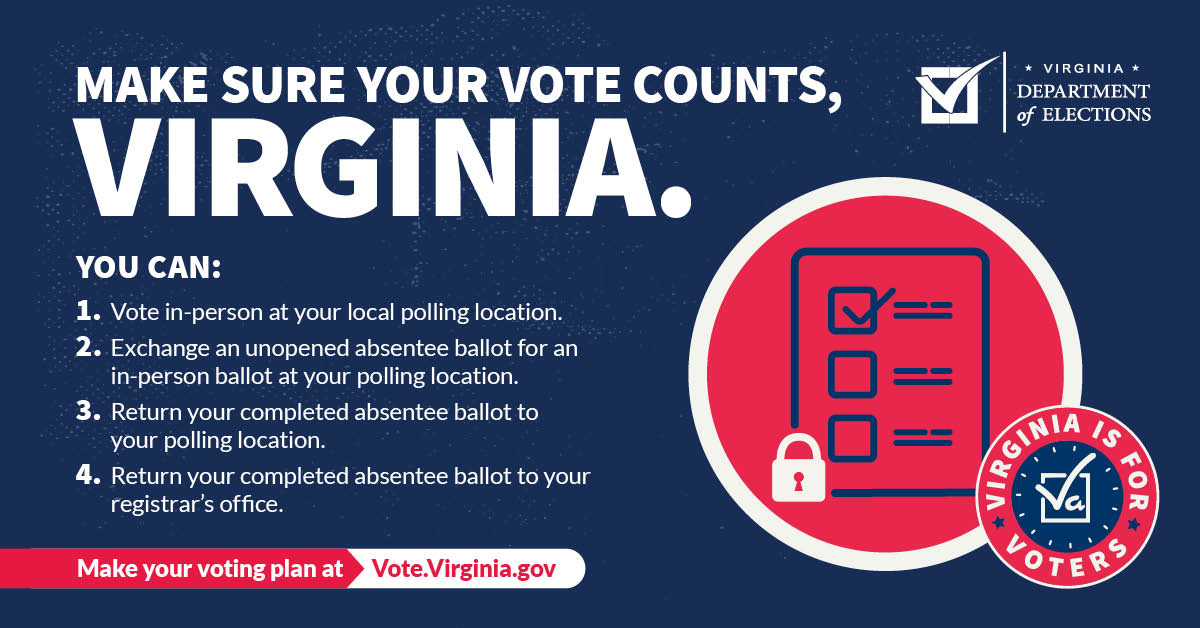 MAKE SURE YOUR VOTE COUNTS, VIRGINIA.

★ VIRGINIA ★
DEPARTMENT of ELECTIONS

YOU CAN:

1. Vote in-person at your local polling location.

2. Exchange an unopened absentee ballot for an in-person ballot at your polling location.

3. Return your completed absentee ballot to your polling location.

4. Return your completed absentee ballot to your registrar's office.

Make your voting plan at Vote.Virginia.gov

VIRGINIA IS FOR VOTERS

Va